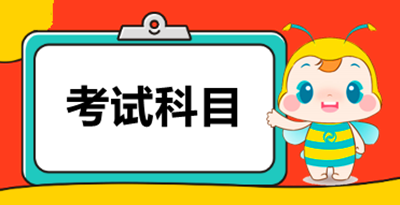 考试科目